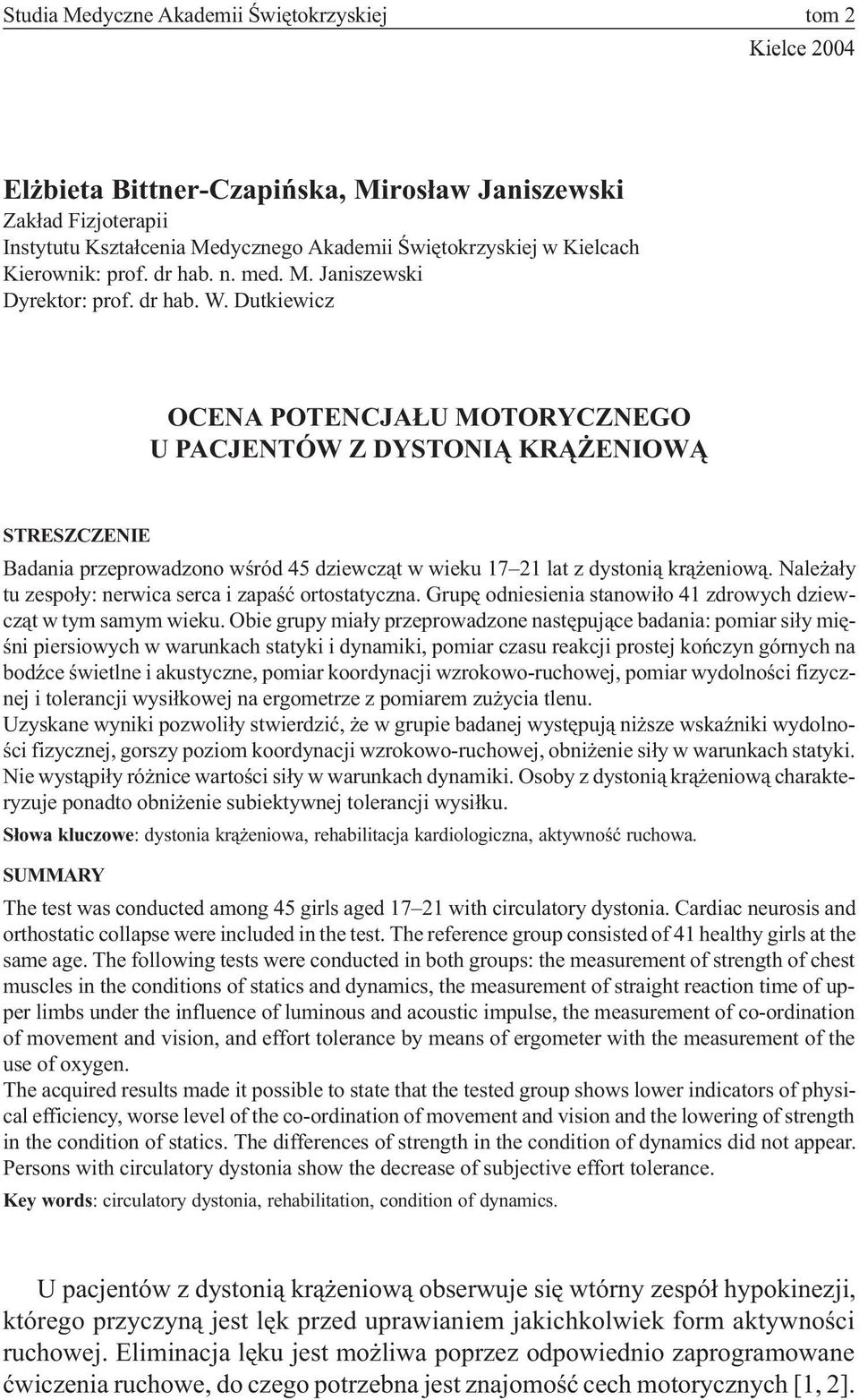 Studia Medyczne Akademii Świętokrzyskiej tom 2

Kielce 2004

Elżbieta Bittner-Czapińska, Mirosław Janiszewski
Zakład Fizjoterapii
Instytutu Kształcenia Medycznego Akademii Świętokrzyskiej w Kielcach
Kierownik: prof. dr hab. n. med. M. Janiszewski
Dyrektor: prof. dr hab. W. Dutkiewicz

OCENA POTENCJAŁU MOTORYCZNEGO
U PACJENTÓW Z DYSTONIĄ KRĄŻENIOWĄ

STRESZCZENIE

Badania przeprowadzono wśród 45 dziewcząt w wieku 17–21 lat z dystonią krążeniową. Należały tu zespoły: nerwica serca i zapaść ortostatyczna. Grupę odniesienia stanowiło 41 zdrowych dziewcząt w tym samym wieku. Obie grupy miały przeprowadzone następujące badania: pomiar siły mięśni piersiowych w warunkach statyki i dynamiki, pomiar czasu reakcji prostej kończyn górnych na bodźce świetlne i akustyczne, pomiar koordynacji wzrokowo-ruchowej, pomiar wydolności fizycznej i tolerancji wysiłkowej na ergometrze z pomiarem zużycia tlenu.
Uzyskane wyniki pozwoliły stwierdzić, że w grupie badanej występują niższe wskaźniki wydolności fizycznej, gorszy poziom koordynacji wzrokowo-ruchowej, obniżenie siły w warunkach statyki. Nie wystąpiły różnice wartości siły w warunkach dynamiki. Osoby z dystonią krążeniową charakteryzuje ponadto obniżenie subiektywnej tolerancji wysiłku.

Słowa kluczowe: dystonia krążeniowa, rehabilitacja kardiologiczna, aktywność ruchowa.

SUMMARY

The test was conducted among 45 girls aged 17–21 with circulatory dystonia. Cardiac neurosis and orthostatic collapse were included in the test. The reference group consisted of 41 healthy girls at the same age. The following tests were conducted in both groups: the measurement of strength of chest muscles in the conditions of statics and dynamics, the measurement of straight reaction time of upper limbs under the influence of luminous and acoustic impulse, the measurement of co-ordination of movement and vision, and effort tolerance by means of ergometer with the measurement of the use of oxygen.
The acquired results made it possible to state that the tested group shows lower indicators of physical efficiency, worse level of the co-ordination of movement and vision and the lowering of strength in the condition of statics. The differences of strength in the condition of dynamics did not appear. Persons with circulatory dystonia show the decrease of subjective effort tolerance.

Key words: circulatory dystonia, rehabilitation, condition of dynamics.

U pacjentów z dystonią krążeniową obserwuje się wtórny zespół hypokinezji, którego przyczyną jest lęk przed uprawianiem jakichkolwiek form aktywności ruchowej. Eliminacja lęku jest możliwa poprzez odpowiednio zaprogramowane ćwiczenia ruchowe, do czego potrzebna jest znajomość cech motorycznych [1, 2].